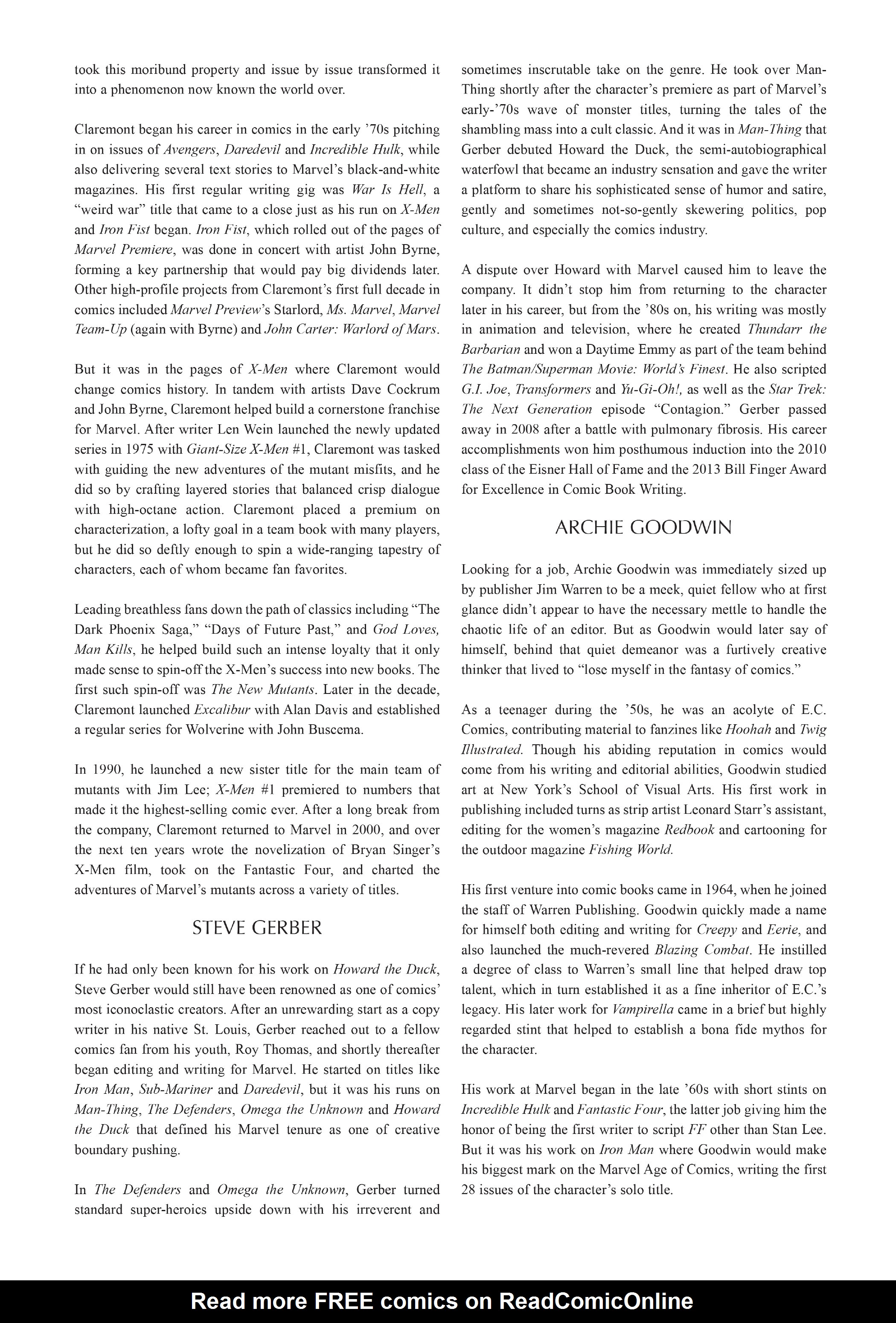 took this moribund property and issue by issue transformed it into a phenomenon now known the world over.

Claremont began his career in comics in the early '70s pitching in on issues of Avengers, Daredevil and Incredible Hulk, while also delivering several text stories to Marvel's black-and-white magazines. His first regular writing gig was War Is Hell, a "weird war" title that came to a close just as his run on X-Men and Iron Fist began. Iron Fist, which rolled out of the pages of Marvel Premiere, was done in concert with artist John Byrne, forming a key partnership that would pay big dividends later. Other high-profile projects from Claremont's first full decade in comics included Marvel Preview's Starlord, Ms. Marvel, Marvel Team-Up (again with Byrne) and John Carter: Warlord of Mars.

But it was in the pages of X-Men where Claremont would change comics history. In tandem with artists Dave Cockrum and John Byrne, Claremont helped build a cornerstone franchise for Marvel. After writer Len Wein launched the newly updated series in 1975 with Giant-Size X-Men #1, Claremont was tasked with guiding the new adventures of the mutant misfits, and he did so by crafting layered stories that balanced crisp dialogue with high-octane action. Claremont placed a premium on characterization, a lofty goal in a team book with many players, but he did so deftly enough to spin a wide-ranging tapestry of characters, each of whom became fan favorites.

Leading breathless fans down the path of classics including "The Dark Phoenix Saga," "Days of Future Past," and God Loves, Man Kills, he helped build such an intense loyalty that it only made sense to spin-off the X-Men's success into new books. The first such spin-off was The New Mutants. Later in the decade, Claremont launched Excalibur with Alan Davis and established a regular series for Wolverine with John Buscema.

In 1990, he launched a new sister title for the main team of mutants with Jim Lee; X-Men #1 premiered to numbers that made it the highest-selling comic ever. After a long break from the company, Claremont returned to Marvel in 2000, and over the next ten years wrote the novelization of Bryan Singer's X-Men film, took on the Fantastic Four, and charted the adventures of Marvel's mutants across a variety of titles.

STEVE GERBER

If he had only been known for his work on Howard the Duck, Steve Gerber would still have been renowned as one of comics' most iconoclastic creators. After an unrewarding start as a copy writer in his native St. Louis, Gerber reached out to a fellow comics fan from his youth, Roy Thomas, and shortly thereafter began editing and writing for Marvel. He started on titles like Iron Man, Sub-Mariner and Daredevil, but it was his runs on Man-Thing, The Defenders, Omega the Unknown and Howard the Duck that defined his Marvel tenure as one of creative boundary pushing.

In The Defenders and Omega the Unknown, Gerber turned standard super-heroics upside down with his irreverent and sometimes inscrutable take on the genre. He took over Man-Thing shortly after the character's premiere as part of Marvel's early-'70s wave of monster titles, turning the tales of the shambling mass into a cult classic. And it was in Man-Thing that Gerber debuted Howard the Duck, the semi-autobiographical waterfowl that became an industry sensation and gave the writer a platform to share his sophisticated sense of humor and satire, gently and sometimes not-so-gently skewering politics, pop culture, and especially the comics industry.

A dispute over Howard with Marvel caused him to leave the company. It didn't stop him from returning to the character later in his career, but from the '80s on, his writing was mostly in animation and television, where he created Thundarr the Barbarian and won a Daytime Emmy as part of the team behind The Batman/Superman Movie: World's Finest. He also scripted G.I. Joe, Transformers and Yu-Gi-Oh!, as well as the Star Trek: The Next Generation episode "Contagion." Gerber passed away in 2008 after a battle with pulmonary fibrosis. His career accomplishments won him posthumous induction into the 2010 class of the Eisner Hall of Fame and the 2013 Bill Finger Award for Excellence in Comic Book Writing.

ARCHIE GOODWIN

Looking for a job, Archie Goodwin was immediately sized up by publisher Jim Warren to be a meek, quiet fellow who at first glance didn't appear to have the necessary mettle to handle the chaotic life of an editor. But as Goodwin would later say of himself, behind that quiet demeanor was a furtively creative thinker that lived to "lose myself in the fantasy of comics."

As a teenager during the '50s, he was an acolyte of E.C. Comics, contributing material to fanzines like Hoohah and Twig Illustrated. Though his abiding reputation in comics would come from his writing and editorial abilities, Goodwin studied art at New York's School of Visual Arts. His first work in publishing included turns as strip artist Leonard Starr's assistant, editing for the women's magazine Redbook and cartooning for the outdoor magazine Fishing World.

His first venture into comic books came in 1964, when he joined the staff of Warren Publishing. Goodwin quickly made a name for himself both editing and writing for Creepy and Eerie, and also launched the much-revered Blazing Combat. He instilled a degree of class to Warren's small line that helped draw top talent, which in turn established it as a fine inheritor of E.C.'s legacy. His later work for Vampirella came in a brief but highly regarded stint that helped to establish a bona fide mythos for the character.

His work at Marvel began in the late '60s with short stints on Incredible Hulk and Fantastic Four, the latter job giving him the honor of being the first writer to script FF other than Stan Lee. But it was his work on Iron Man where Goodwin would make his biggest mark on the Marvel Age of Comics, writing the first 28 issues of the character's solo title.

Read more FREE comics on ReadComicOnline